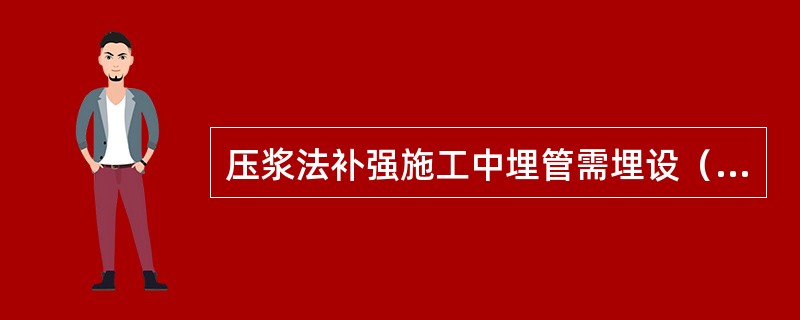 压浆法补强施工中埋管需埋设（...